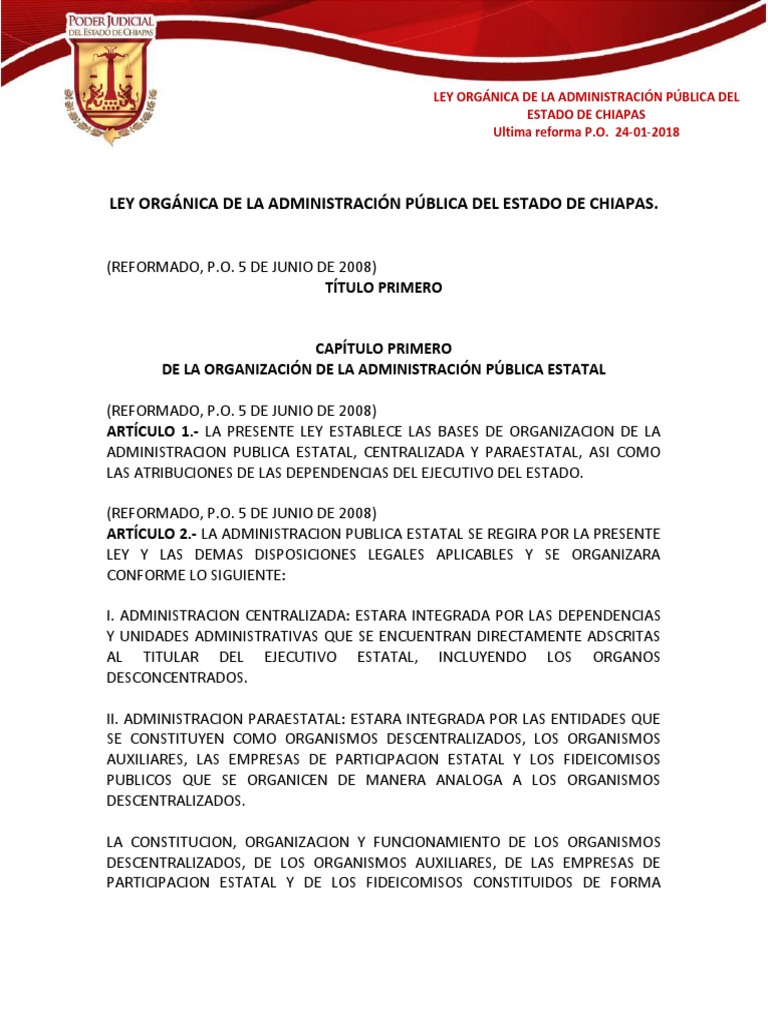 PODER JUDICIAL
DEL ESTADO DE CHIAPAS

LEY ORGÁNICA DE LA ADMINISTRACIÓN PÚBLICA DEL ESTADO DE CHIAPAS
Ultima reforma P.O. 24-01-2018

LEY ORGÁNICA DE LA ADMINISTRACIÓN PÚBLICA DEL ESTADO DE CHIAPAS.

(REFORMADO, P.O. 5 DE JUNIO DE 2008)
TÍTULO PRIMERO

CAPÍTULO PRIMERO
DE LA ORGANIZACIÓN DE LA ADMINISTRACIÓN PÚBLICA ESTATAL

(REFORMADO, P.O. 5 DE JUNIO DE 2008)
ARTÍCULO 1.- LA PRESENTE LEY ESTABLECE LAS BASES DE ORGANIZACION DE LA ADMINISTRACION PUBLICA ESTATAL, CENTRALIZADA Y PARAESTATAL, ASI COMO LAS ATRIBUCIONES DE LAS DEPENDENCIAS DEL EJECUTIVO DEL ESTADO.

(REFORMADO, P.O. 5 DE JUNIO DE 2008)
ARTÍCULO 2.- LA ADMINISTRACION PUBLICA ESTATAL SE REGIRA POR LA PRESENTE LEY Y LAS DEMAS DISPOSICIONES LEGALES APLICABLES Y SE ORGANIZARA CONFORME LO SIGUIENTE:

I. ADMINISTRACION CENTRALIZADA: ESTARA INTEGRADA POR LAS DEPENDENCIAS Y UNIDADES ADMINISTRATIVAS QUE SE ENCUENTRAN DIRECTAMENTE ADSCRITAS AL TITULAR DEL EJECUTIVO ESTATAL, INCLUYENDO LOS ORGANOS DESCONCENTRADOS.

II. ADMINISTRACION PARAESTATAL: ESTARA INTEGRADA POR LAS ENTIDADES QUE SE CONSTITUYEN COMO ORGANISMOS DESCENTRALIZADOS, LOS ORGANISMOS AUXILIARES, LAS EMPRESAS DE PARTICIPACION ESTATAL Y LOS FIDEICOMISOS PUBLICOS QUE SE ORGANICEN DE MANERA ANALOGA A LOS ORGANISMOS DESCENTRALIZADOS.

LA CONSTITUCION, ORGANIZACION Y FUNCIONAMIENTO DE LOS ORGANISMOS DESCENTRALIZADOS, DE LOS ORGANISMOS AUXILIARES, DE LAS EMPRESAS DE PARTICIPACION ESTATAL Y DE LOS FIDEICOMISOS CONSTITUIDOS DE FORMA